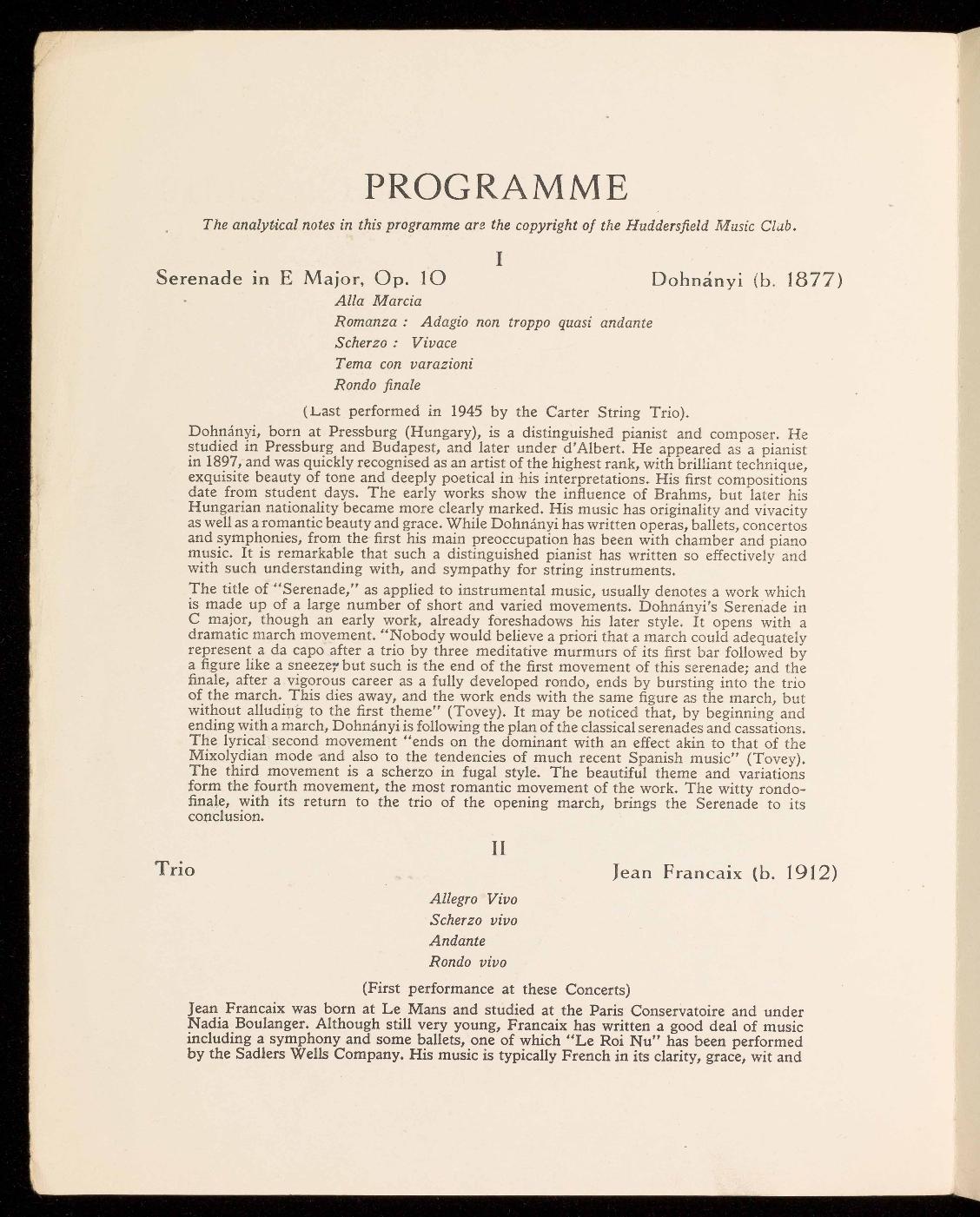 PROGRAMME

The analytical notes in this programme are the copyright of the Huddersfield Music Club.

I

Serenade in E Major, Op. 10 Dohnányi (b. 1877)

Alla Marcia
Romanza : Adagio non troppo quasi andante
Scherzo : Vivace
Tema con varazioni
Rondo finale

(Last performed in 1945 by the Carter String Trio).

Dohnányi, born at Pressburg (Hungary), is a distinguished pianist and composer. He studied in Pressburg and Budapest, and later under d'Albert. He appeared as a pianist in 1897, and was quickly recognised as an artist of the highest rank, with brilliant technique, exquisite beauty of tone and deeply poetical in his interpretations. His first compositions date from student days. The early works show the influence of Brahms, but later his Hungarian nationality became more clearly marked. His music has originality and vivacity as well as a romantic beauty and grace. While Dohnányi has written operas, ballets, concertos and symphonies, from the first his main preoccupation has been with chamber and piano music. It is remarkable that such a distinguished pianist has written so effectively and with such understanding with, and sympathy for string instruments.

The title of "Serenade," as applied to instrumental music, usually denotes a work which is made up of a large number of short and varied movements. Dohnányi's Serenade in C major, though an early work, already foreshadows his later style. It opens with a dramatic march movement. "Nobody would believe a priori that a march could adequately represent a da capo after a trio by three meditative murmurs of its first bar followed by a figure like a sneeze; but such is the end of the first movement of this serenade; and the finale, after a vigorous career as a fully developed rondo, ends by bursting into the trio of the march. This dies away, and the work ends with the same figure as the march, but without alluding to the first theme" (Tovey). It may be noticed that, by beginning and ending with a march, Dohnányi is following the plan of the classical serenades and cassations. The lyrical second movement "ends on the dominant with an effect akin to that of the Mixolydian mode and also to the tendencies of much recent Spanish music" (Tovey). The third movement is a scherzo in fugal style. The beautiful theme and variations form the fourth movement, the most romantic movement of the work. The witty rondo-finale, with its return to the trio of the opening march, brings the Serenade to its conclusion.

II

Trio Jean Francaix (b. 1912)

Allegro Vivo
Scherzo vivo
Andante
Rondo vivo

(First performance at these Concerts)

Jean Francaix was born at Le Mans and studied at the Paris Conservatoire and under Nadia Boulanger. Although still very young, Francaix has written a good deal of music including a symphony and some ballets, one of which "Le Roi Nu" has been performed by the Sadlers Wells Company. His music is typically French in its clarity, grace, wit and